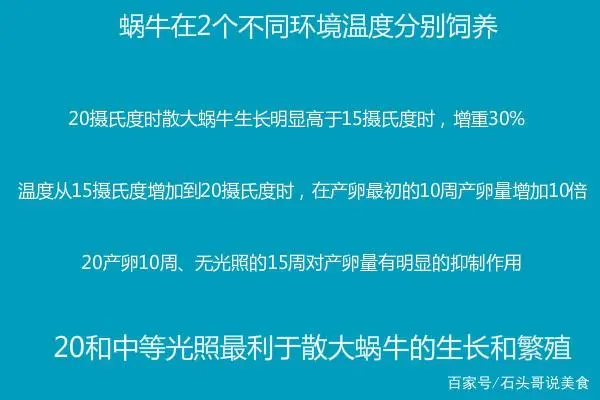 蜗牛在2个不同环境温度分别饲养

20摄氏度时散大蜗牛生长明显高于15摄氏度时，增重30%

温度从15摄氏度增加到20摄氏度时，在产卵最初的10周产卵量增加10倍

20产卵10周、无光照的15周对产卵量有明显的抑制作用

20和中等光照最利于散大蜗牛的生长和繁殖

百家号/石头哥说美食